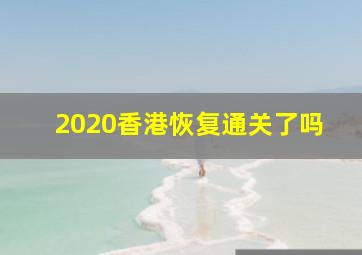 2020香港恢复通关了吗